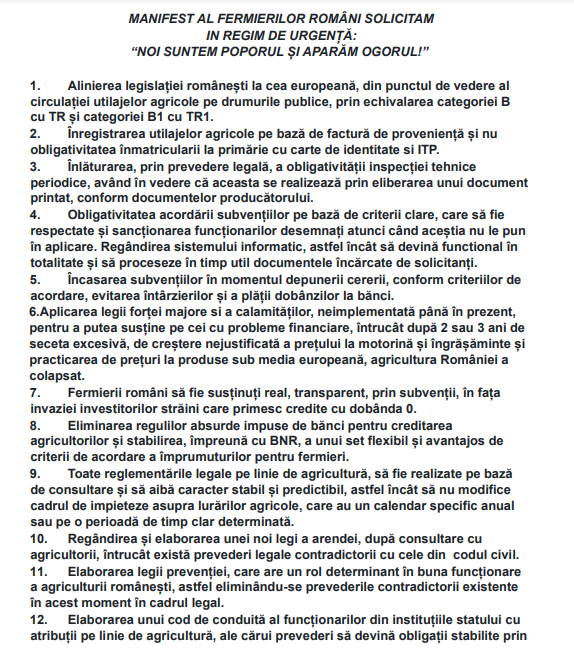 MANIFEST AL FERMIERILOR ROMÂNI SOLICITAM
IN REGIM DE URGENȚĂ:
“NOI SUNTEM POPORUL ȘI APARĂM OGORUL!”

1. Alinierea legislației românești la cea europeană, din punctul de vedere al circulației utilajelor agricole pe drumurile publice, prin echivalarea categoriei B cu TR și categoriei B1 cu TR1.
2. Înregistrarea utilajelor agricole pe bază de factură de proveniență și nu obligativitatea înmatricularii la primărie cu carte de identitate si ITP.
3. Înlăturarea, prin prevedere legală, a obligativității inspecției tehnice periodice, având în vedere că aceasta se realizează prin eliberarea unui document printat, conform documentelor producătorului.
4. Obligativitatea acordării subvențiilor pe bază de criterii clare, care să fie respectate și sancționarea funcționarilor desemnați atunci când aceștia nu le pun în aplicare. Regândirea sistemului informatic, astfel încât să devină functional în totalitate și să proceseze în timp util documentele încărcate de solicitanți.
5. Încasarea subvențiilor în momentul depunerii cererii, conform criteriilor de acordare, evitarea întârzierilor și a plății dobânzilor la bănci.
6.Aplicarea legii forței majore si a calamităților, neimplementată până în prezent, pentru a putea susține pe cei cu probleme financiare, întrucât după 2 sau 3 ani de seceta excesivă, de creștere nejustificată a prețului la motorină și îngrășăminte și practicarea de prețuri la produse sub media europeană, agricultura României a colapsat.
7. Fermierii români să fie susținuți real, transparent, prin subvenții, în fața invaziei investitorilor străini care primesc credite cu dobânda 0.
8. Eliminarea regulilor absurde impuse de bănci pentru creditarea agricultorilor și stabilirea, împreună cu BNR, a unui set flexibil și avantajos de criterii de acordare a împrumuturilor pentru fermieri.
9. Toate reglementările legale pe linie de agricultură, să fie realizate pe bază de consultare și să aibă caracter stabil și predictibil, astfel încât să nu modifice cadrul de impieteze asupra lurărilor agricole, care au un calendar specific anual sau pe o perioadă de timp clar determinată.
10. Regândirea și elaborarea unei noi legi a arendei, după consultare cu agricultorii, întrucât există prevederi legale contradictorii cu cele din codul civil.
11. Elaborarea legii prevenției, care are un rol determinant în buna funcționare a agriculturii românești, astfel eliminându-se prevederile contradictorii existente în acest moment în cadrul legal.
12. Elaborarea unui cod de conduită al funcționarilor din instituțiile statului cu atribuții pe linie de agricultură, ale cărui prevederi să devină obligații stabilite prin